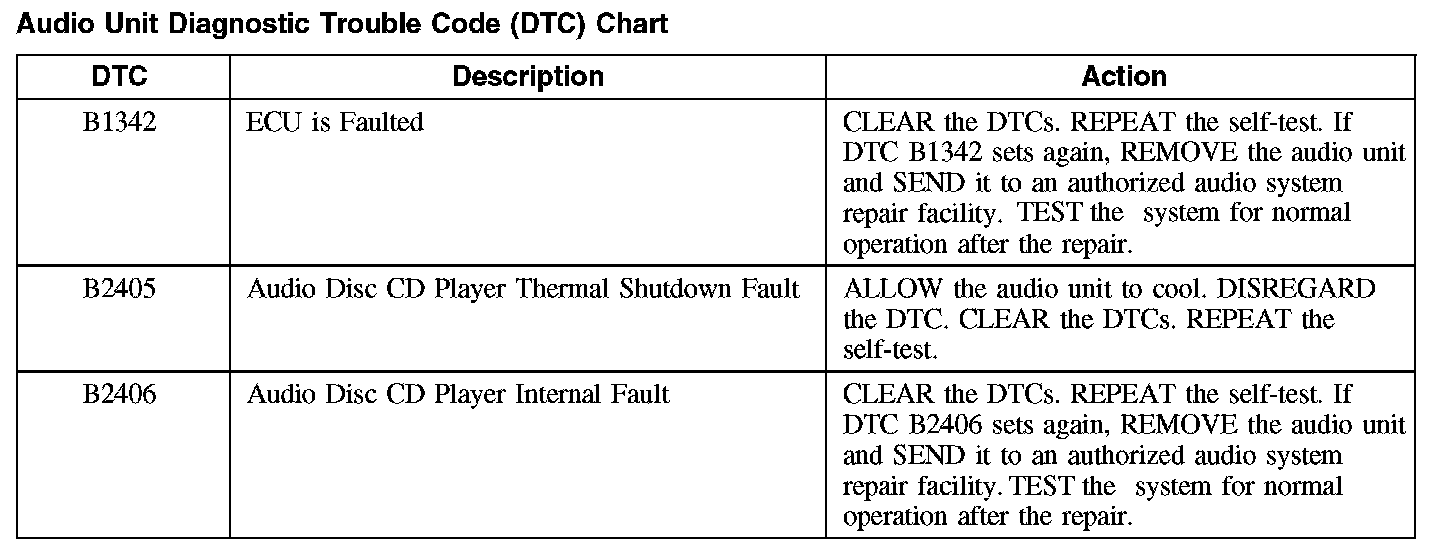 Audio Unit Diagnostic Trouble Code (DTC) Chart

| DTC | Description | Action |
|---|---|---|
| B1342 | ECU is Faulted | CLEAR the DTCs. REPEAT the self-test. If DTC B1342 sets again, REMOVE the audio unit and SEND it to an authorized audio system repair facility. TEST the system for normal operation after the repair. |
| B2405 | Audio Disc CD Player Thermal Shutdown Fault | ALLOW the audio unit to cool. DISREGARD the DTC. CLEAR the DTCs. REPEAT the self-test. |
| B2406 | Audio Disc CD Player Internal Fault | CLEAR the DTCs. REPEAT the self-test. If DTC B2406 sets again, REMOVE the audio unit and SEND it to an authorized audio system repair facility. TEST the system for normal operation after the repair. |